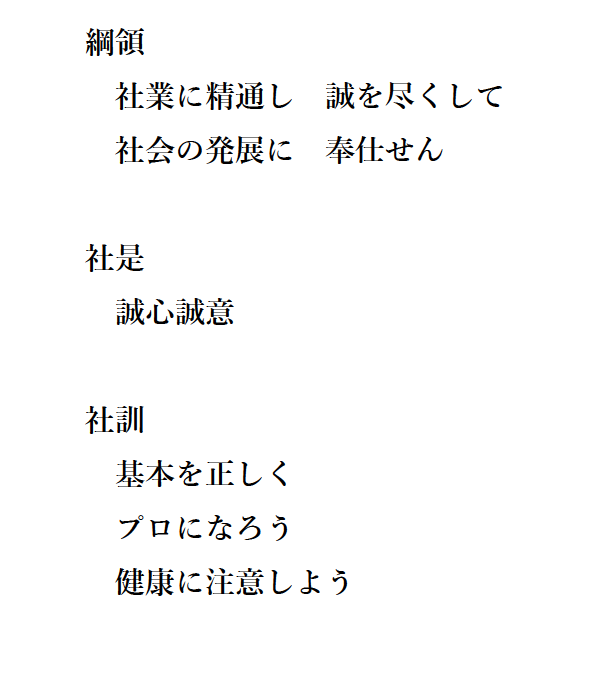 綱領

社業に精通し　誠を尽くして

社会の発展に　奉仕せん

社是

誠心誠意

社訓

基本を正しく

プロになろう

健康に注意しよう